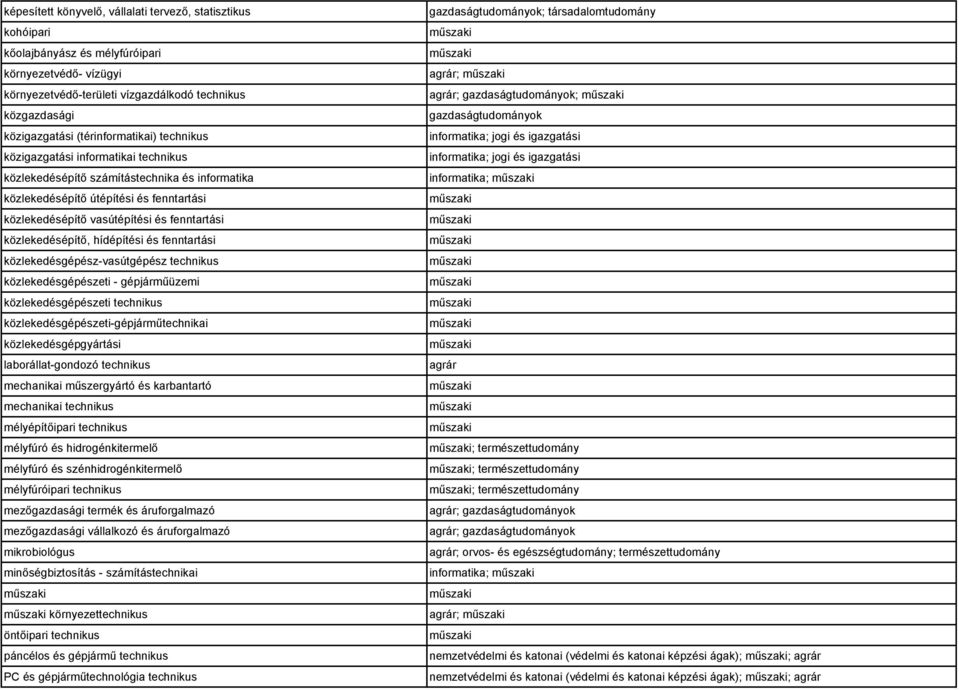 | | |
|---|---|
| képesített könyvelő, vállalati tervező, statisztikus | gazdaságtudományok; társadalomtudomány |
| kohóipari | műszaki |
| kőolajbányász és mélyfúróipari | műszaki |
| környezetvédő- vízügyi | agrár; műszaki |
| környezetvédő-területi vízgazdálkodó technikus | agrár; gazdaságtudományok; műszaki |
| közgazdasági | gazdaságtudományok |
| közigazgatási (térinformatikai) technikus | informatika; jogi és igazgatási |
| közigazgatási informatikai technikus | informatika; jogi és igazgatási |
| közlekedésépítő számítástechnika és informatika | informatika; műszaki |
| közlekedésépítő útépítési és fenntartási | műszaki |
| közlekedésépítő vasútépítési és fenntartási | műszaki |
| közlekedésépítő, hídépítési és fenntartási | műszaki |
| közlekedésgépész-vasútgépész technikus | műszaki |
| közlekedésgépészeti - gépjárműüzemi | műszaki |
| közlekedésgépészeti technikus | műszaki |
| közlekedésgépészeti-gépjárműtechnikai | műszaki |
| közlekedésgépgyártási | műszaki |
| laborállat-gondozó technikus | agrár |
| mechanikai műszergyártó és karbantartó | műszaki |
| mechanikai technikus | műszaki |
| mélyépítőipari technikus | műszaki |
| mélyfúró és hidrogénkitermelő | műszaki; természettudomány |
| mélyfúró és szénhidrogénkitermelő | műszaki; természettudomány |
| mélyfúróipari technikus | műszaki; természettudomány |
| mezőgazdasági termék és áruforgalmazó | agrár; gazdaságtudományok |
| mezőgazdasági vállalkozó és áruforgalmazó | agrár; gazdaságtudományok |
| mikrobiológus | agrár; orvos- és egészségtudomány; természettudomány |
| minőségbiztosítás - számítástechnikai | informatika; műszaki |
| műszaki | műszaki |
| műszaki környezettechnikus | agrár; műszaki |
| öntőipari technikus | műszaki |
| páncélos és gépjármű technikus | nemzetvédelmi és katonai (védelmi és katonai képzési ágak); műszaki; agrár |
| PC és gépjárműtechnológia technikus | nemzetvédelmi és katonai (védelmi és katonai képzési ágak); műszaki; agrár |